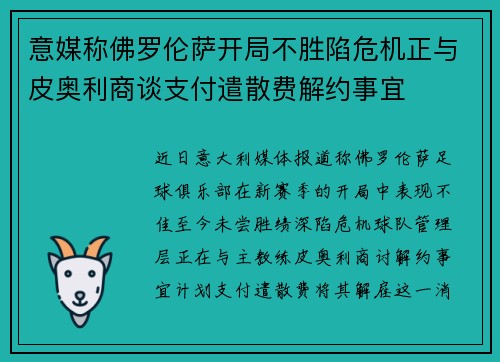 意媒称佛罗伦萨开局不胜陷危机正与皮奥利商谈支付遣散费解约事宜

近日意大利媒体报道称佛罗伦萨足球俱乐部在新赛季的开局中表现不佳至今未尝胜绩深陷危机球队管理层正在与主教练皮奥利商讨解约事宜计划支付遣散费将其解雇这一消